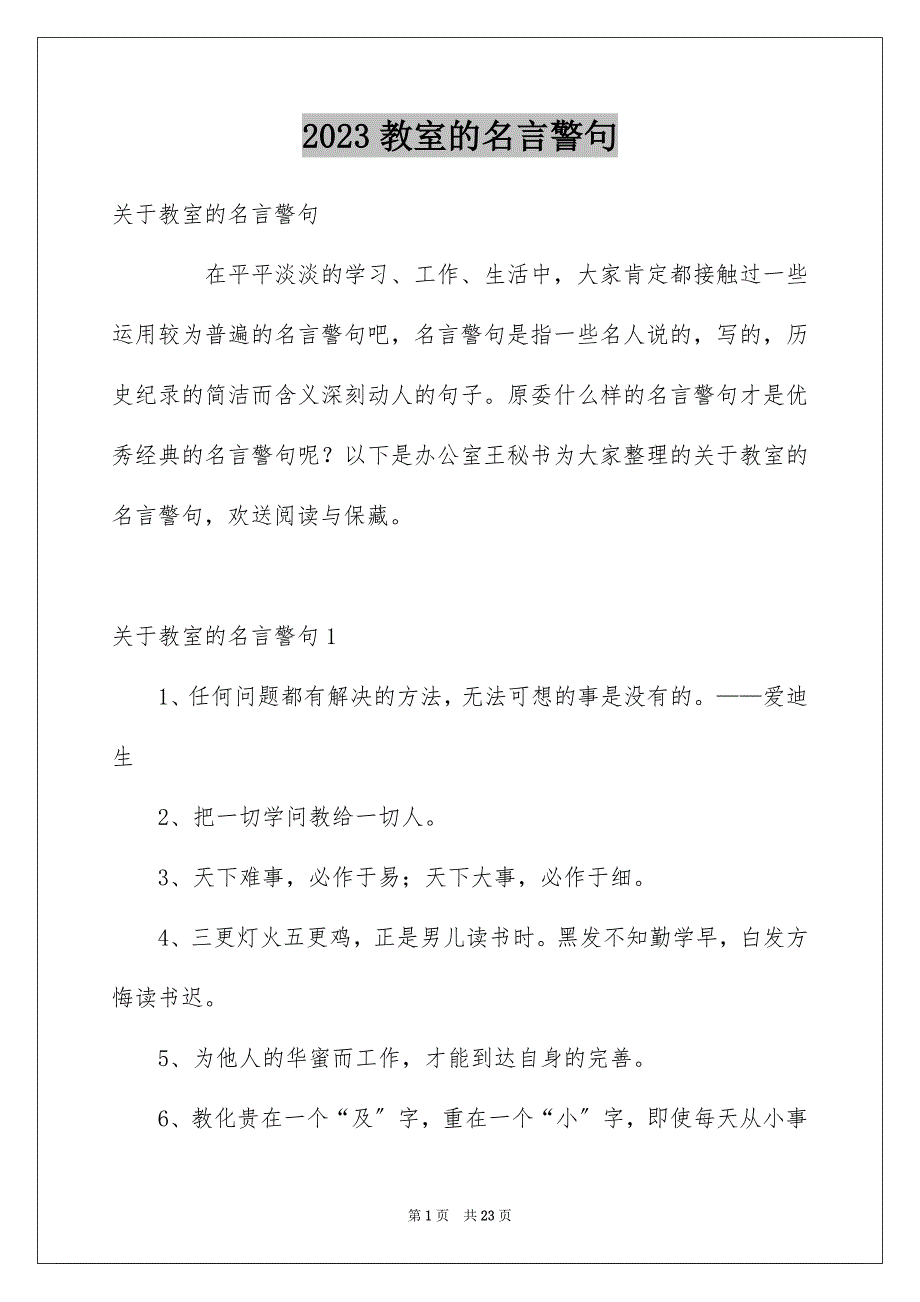 2023 教室的名言警句

关于教室的名言警句

在平平淡淡的学习、工作、生活中，大家肯定都接触过一些运用较为普遍的名言警句吧，名言警句是指一些名人说的，写的，历史纪录的简洁而含义深刻动人的句子。原委什么样的名言警句才是优秀经典的名言警句呢？以下是办公室王秘书为大家整理的关于教室的名言警句，欢送阅读与保藏。

关于教室的名言警句 1

1、任何问题都有解决的方法，无法可想的事是没有的。——爱迪生

2、把一切学问教给一切人。

3、天下难事，必作于易；天下大事，必作于细。

4、三更灯火五更鸡，正是男儿读书时。黑发不知勤学早，白发方悔读书迟。

5、为他人的华蜜而工作，才能到达自身的完善。

6、教化贵在一个“及”字，重在一个“小”字，即使每天从小事

第 1 页 共 23 页